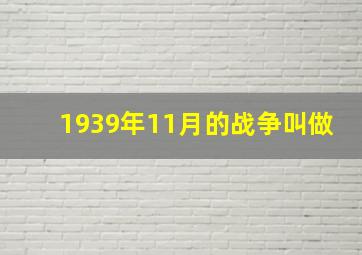 1939年11月的战争叫做